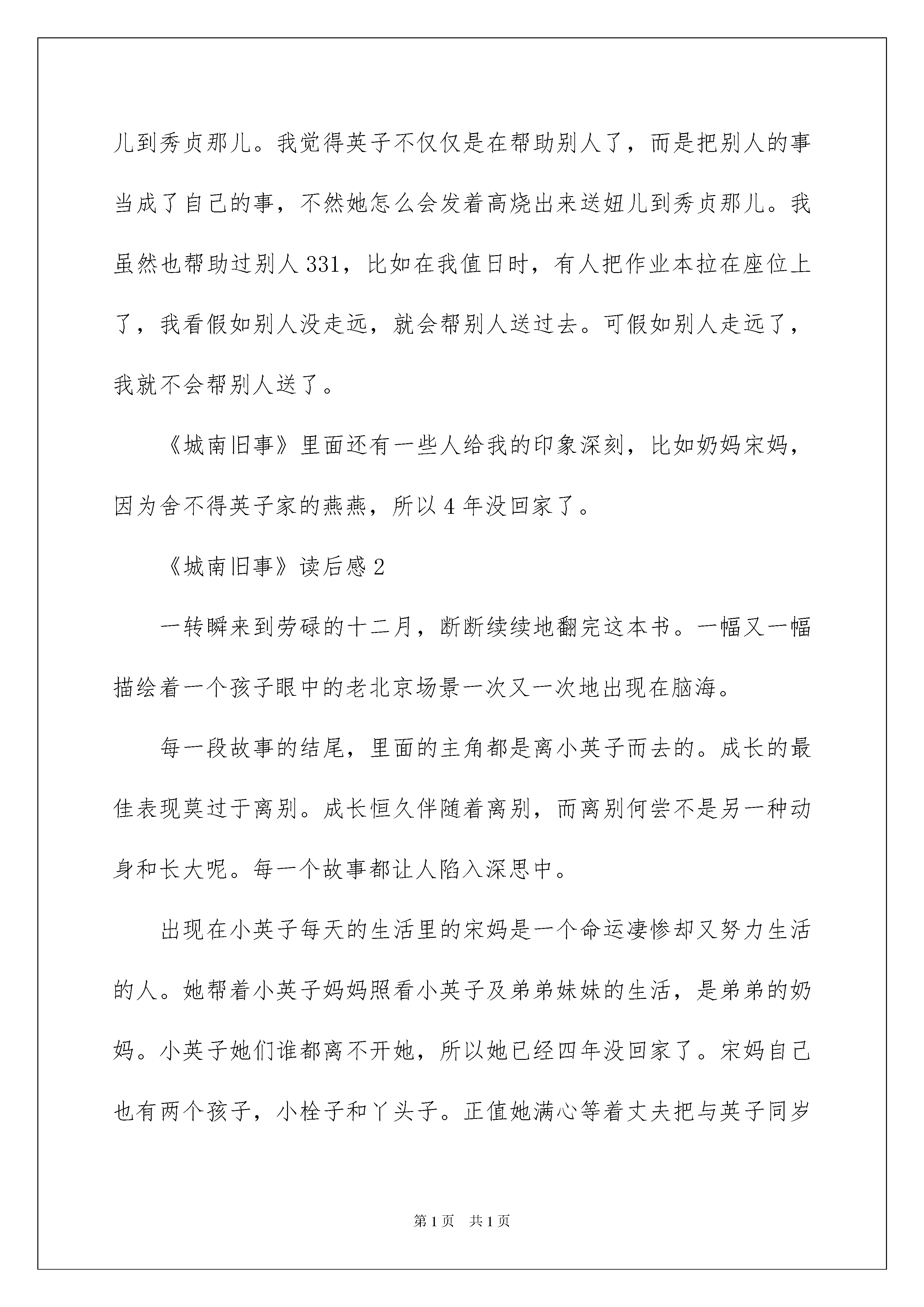 儿到秀贞那儿。我觉得英子不仅仅是在帮助别人了，而是把别人的事当成了自己的事，不然她怎么会发着高烧出来送妞儿到秀贞那儿。我虽然也帮助过别人331，比如在我值日时，有人把作业本拉在座位上了，我看假如别人没走远，就会帮别人送过去。可假如别人走远了，我就不会帮别人送了。

《城南旧事》里面还有一些人给我的印象深刻，比如奶妈宋妈，因为舍不得英子家的燕燕，所以4年没回家了。

《城南旧事》读后感2

一转瞬来到劳碌的十二月，断断续续地翻完这本书。一幅又一幅描绘着一个孩子眼中的老北京场景一次又一次地出现在脑海。

每一段故事的结尾，里面的主角都是离小英子而去的。成长的最佳表现莫过于离别。成长恒久伴随着离别，而离别何尝不是另一种动身和长大呢。每一个故事都让人陷入深思中。

出现在小英子每天的生活里的宋妈是一个命运凄惨却又努力生活的人。她帮着小英子妈妈照看小英子及弟弟妹妹的生活，是弟弟的奶妈。小英子她们谁都离不开她，所以她已经四年没回家了。宋妈自己也有两个孩子，小栓子和丫头子。正值她满心等着丈夫把与英子同岁

第1页　共1页